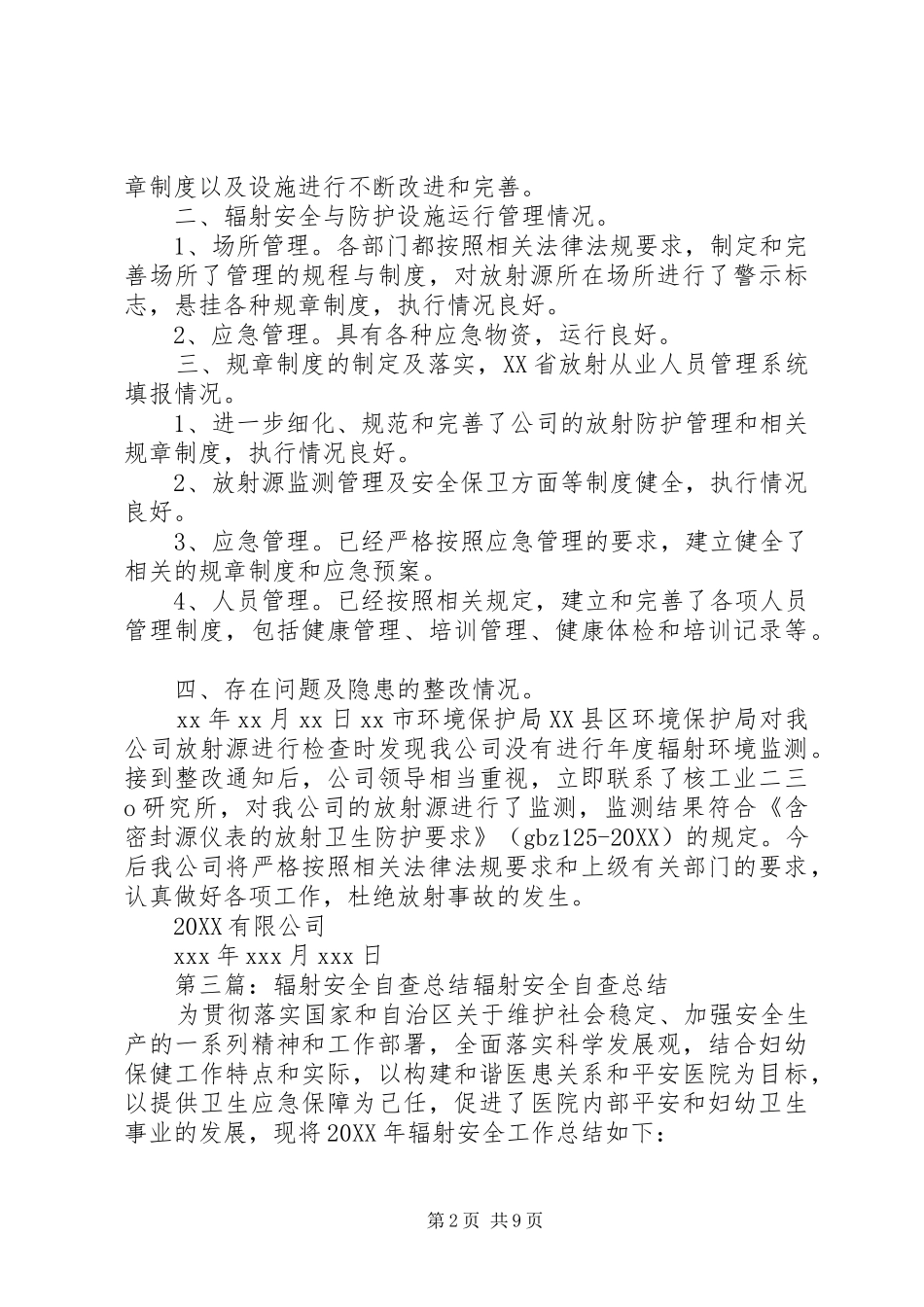 章制度以及设施进行不断改进和完善。

二、辐射安全与防护设施运行管理情况。

1、场所管理。各部门都按照相关法律法规要求，制定和完善场所了管理的规程与制度，对放射源所在场所进行了警示标志，悬挂各种规章制度，执行情况良好。

2、应急管理。具有各种应急物资，运行良好。

三、规章制度的制定及落实，XX省放射从业人员管理系统填报情况。

1、进一步细化、规范和完善了公司的放射防护管理和相关规章制度，执行情况良好。

2、放射源监测管理及安全保卫方面等制度健全，执行情况良好。

3、应急管理。已经严格按照应急管理的要求，建立健全了相关的规章制度和应急预案。

4、人员管理。已经按照相关规定，建立和完善了各项人员管理制度，包括健康管理、培训管理、健康体检和培训记录等。

四、存在问题及隐患的整改情况。

xx年xx月xx日xx市环境保护局XX县区环境保护局对我公司放射源进行检查时发现我公司没有进行年度辐射环境监测。接到整改通知后，公司领导相当重视，立即联系了核工业二三o研究所，对我公司的放射源进行了监测，监测结果符合《含密封源仪表的放射卫生防护要求》（gbz125-20XX）的规定。今后我公司将严格按照相关法律法规要求和上级有关部门的要求，认真做好各项工作，杜绝放射事故的发生。

20XX有限公司

xxx年xxx月xxx日

第三篇：辐射安全自查总结辐射安全自查总结

为贯彻落实国家和自治区关于维护社会稳定、加强安全生产的一系列精神和工作部署，全面落实科学发展观，结合妇幼保健工作特点和实际，以构建和谐医患关系和平安医院为目标，以提供卫生应急保障为己任，促进了医院内部平安和妇幼卫生事业的发展，现将20XX年辐射安全工作总结如下：

第2页 共9页